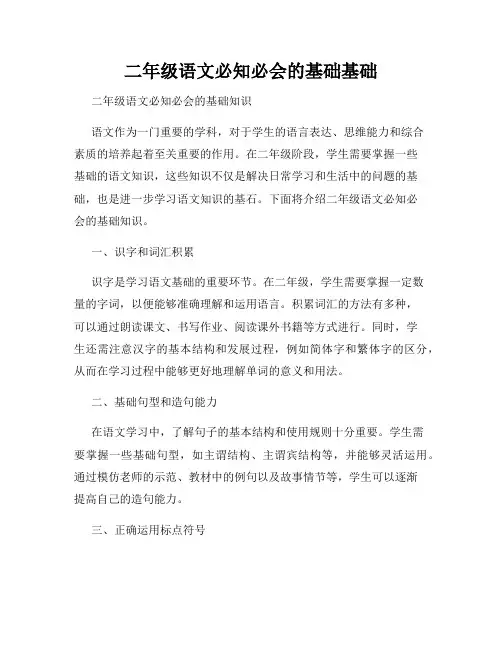 二年级语文必知必会的基础基础

二年级语文必知必会的基础知识

语文作为一门重要的学科，对于学生的语言表达、思维能力和综合素质的培养起着至关重要的作用。在二年级阶段，学生需要掌握一些基础的语文知识，这些知识不仅是解决日常学习和生活中的问题的基础，也是进一步学习语文知识的基石。下面将介绍二年级语文必知必会的基础知识。

一、识字和词汇积累

识字是学习语文基础的重要环节。在二年级，学生需要掌握一定数量的字词，以便能够准确理解和运用语言。积累词汇的方法有多种，可以通过朗读课文、书写作业、阅读课外书籍等方式进行。同时，学生还需注意汉字的基本结构和发展过程，例如简体字和繁体字的区分，从而在学习过程中能够更好地理解单词的意义和用法。

二、基础句型和造句能力

在语文学习中，了解句子的基本结构和使用规则十分重要。学生需要掌握一些基础句型，如主谓结构、主谓宾结构等，并能够灵活运用。通过模仿老师的示范、教材中的例句以及故事情节等，学生可以逐渐提高自己的造句能力。

三、正确运用标点符号